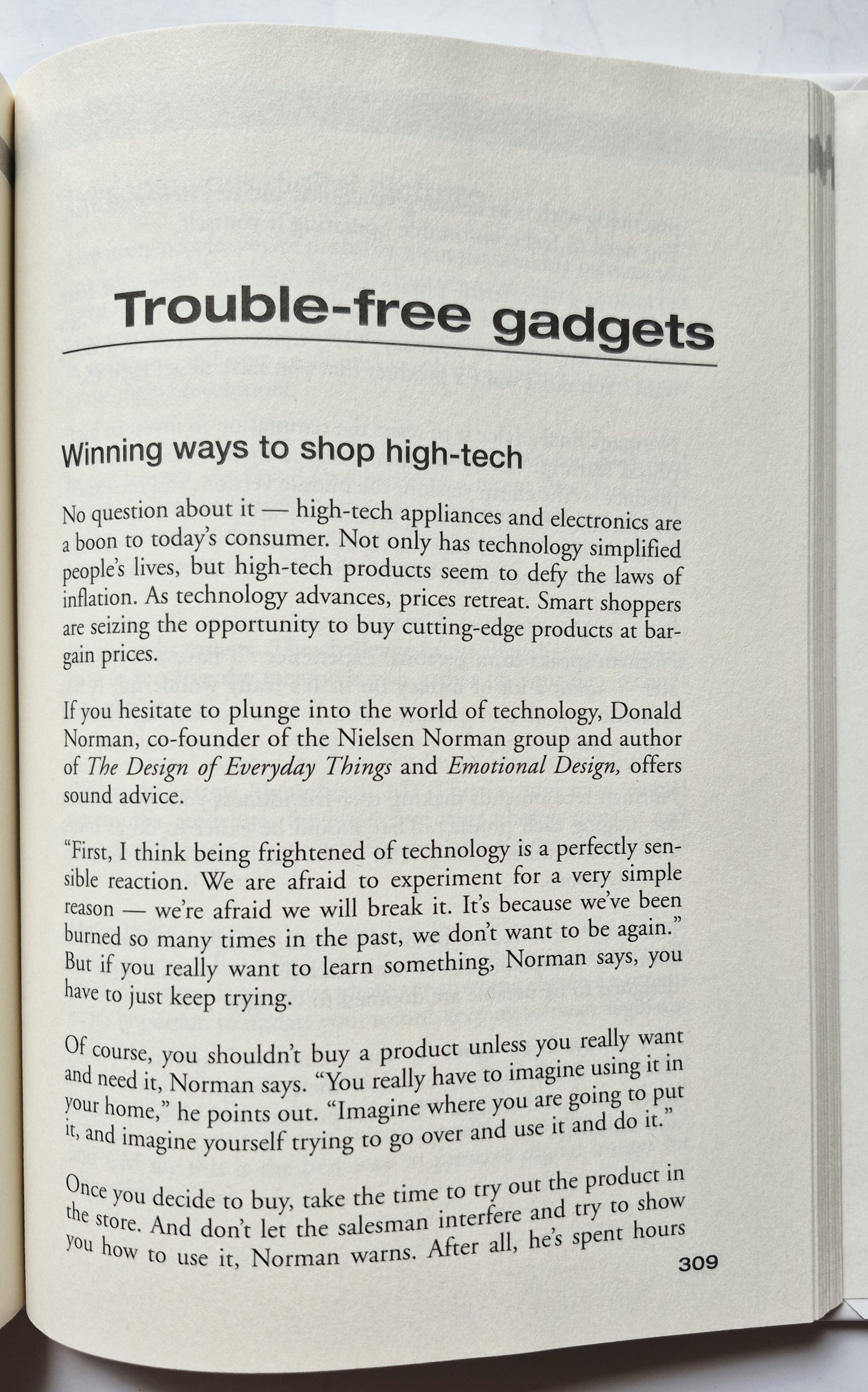 Trouble-free gadgets

Winning ways to shop high-tech

No question about it — high-tech appliances and electronics are a boon to today's consumer. Not only has technology simplified people's lives, but high-tech products seem to defy the laws of inflation. As technology advances, prices retreat. Smart shoppers are seizing the opportunity to buy cutting-edge products at bargain prices.

If you hesitate to plunge into the world of technology, Donald Norman, co-founder of the Nielsen Norman group and author of The Design of Everyday Things and Emotional Design, offers sound advice.

"First, I think being frightened of technology is a perfectly sensible reaction. We are afraid to experiment for a very simple reason — we're afraid we will break it. It's because we've been burned so many times in the past, we don't want to be again." But if you really want to learn something, Norman says, you have to just keep trying.

Of course, you shouldn't buy a product unless you really want and need it, Norman says. "You really have to imagine using it in your home," he points out. "Imagine where you are going to put it, and imagine yourself trying to go over and use it and do it."

Once you decide to buy, take the time to try out the product in the store. And don't let the salesman interfere and try to show you how to use it, Norman warns. After all, he's spent hours

309